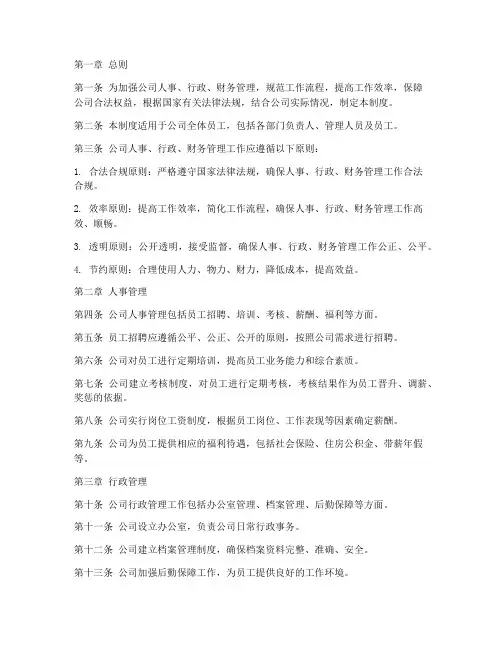 第一章 总则

第一条 为加强公司人事、行政、财务管理，规范工作流程，提高工作效率，保障公司合法权益，根据国家有关法律法规，结合公司实际情况，制定本制度。

第二条 本制度适用于公司全体员工，包括各部门负责人、管理人员及员工。

第三条 公司人事、行政、财务管理工作应遵循以下原则：

1. 合法合规原则：严格遵守国家法律法规，确保人事、行政、财务管理工作合法合规。

2. 效率原则：提高工作效率，简化工作流程，确保人事、行政、财务管理工作高效、顺畅。

3. 透明原则：公开透明，接受监督，确保人事、行政、财务管理工作公正、公平。

4. 节约原则：合理使用人力、物力、财力，降低成本，提高效益。

第二章 人事管理

第四条 公司人事管理包括员工招聘、培训、考核、薪酬、福利等方面。

第五条 员工招聘应遵循公平、公正、公开的原则，按照公司需求进行招聘。

第六条 公司对员工进行定期培训，提高员工业务能力和综合素质。

第七条 公司建立考核制度，对员工进行定期考核，考核结果作为员工晋升、调薪、奖惩的依据。

第八条 公司实行岗位工资制度，根据员工岗位、工作表现等因素确定薪酬。

第九条 公司为员工提供相应的福利待遇，包括社会保险、住房公积金、带薪年假等。

第三章 行政管理

第十条 公司行政管理工作包括办公室管理、档案管理、后勤保障等方面。

第十一条 公司设立办公室，负责公司日常行政事务。

第十二条 公司建立档案管理制度，确保档案资料完整、准确、安全。

第十三条 公司加强后勤保障工作，为员工提供良好的工作环境。